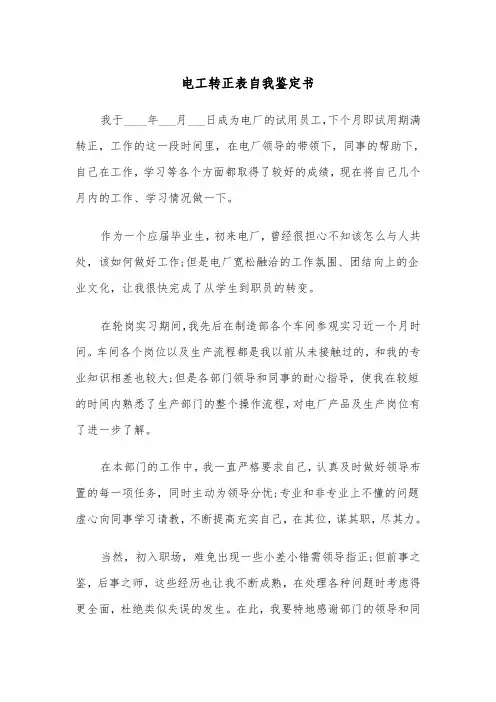 电工转正表自我鉴定书

我于____年___月___日成为电厂的试用员工,下个月即试用期满转正，工作的这一段时间里，在电厂领导的带领下，同事的帮助下，自己在工作，学习等各个方面都取得了较好的成绩，现在将自己几个月内的工作、学习情况做一下。

作为一个应届毕业生，初来电厂，曾经很担心不知该怎么与人共处，该如何做好工作;但是电厂宽松融洽的工作氛围、团结向上的企业文化，让我很快完成了从学生到职员的转变。

在轮岗实习期间,我先后在制造部各个车间参观实习近一个月时间。车间各个岗位以及生产流程都是我以前从未接触过的，和我的专业知识相差也较大;但是各部门领导和同事的耐心指导，使我在较短的时间内熟悉了生产部门的整个操作流程,对电厂产品及生产岗位有了进一步了解。

在本部门的工作中，我一直严格要求自己，认真及时做好领导布置的每一项任务，同时主动为领导分忧;专业和非专业上不懂的问题虚心向同事学习请教，不断提高充实自己，在其位，谋其职，尽其力。

当然，初入职场，难免出现一些小差小错需领导指正;但前事之鉴，后事之师，这些经历也让我不断成熟，在处理各种问题时考虑得更全面，杜绝类似失误的发生。在此，我要特地感谢部门的领导和同